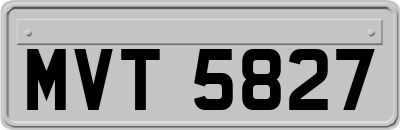 MVT 5827